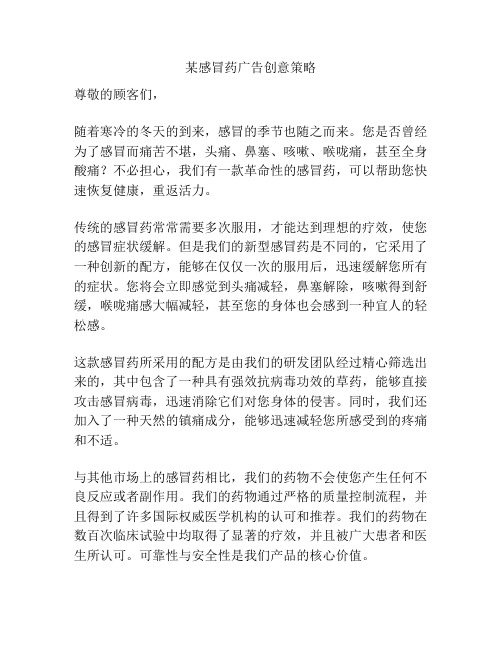 某感冒药广告创意策略

尊敬的顾客们，

随着寒冷的冬天的到来，感冒的季节也随之而来。您是否曾经为了感冒而痛苦不堪，头痛、鼻塞、咳嗽、喉咙痛，甚至全身酸痛？不必担心，我们有一款革命性的感冒药，可以帮助您快速恢复健康，重返活力。

传统的感冒药常常需要多次服用，才能达到理想的疗效，使您的感冒症状缓解。但是我们的新型感冒药是不同的，它采用了一种创新的配方，能够在仅仅一次的服用后，迅速缓解您所有的症状。您将会立即感觉到头痛减轻，鼻塞解除，咳嗽得到舒缓，喉咙痛感大幅减轻，甚至您的身体也会感到一种宜人的轻松感。

这款感冒药所采用的配方是由我们的研发团队经过精心筛选出来的，其中包含了一种具有强效抗病毒功效的草药，能够直接攻击感冒病毒，迅速消除它们对您身体的侵害。同时，我们还加入了一种天然的镇痛成分，能够迅速减轻您所感受到的疼痛和不适。

与其他市场上的感冒药相比，我们的药物不会使您产生任何不良反应或者副作用。我们的药物通过严格的质量控制流程，并且得到了许多国际权威医学机构的认可和推荐。我们的药物在数百次临床试验中均取得了显著的疗效，并且被广大患者和医生所认可。可靠性与安全性是我们产品的核心价值。